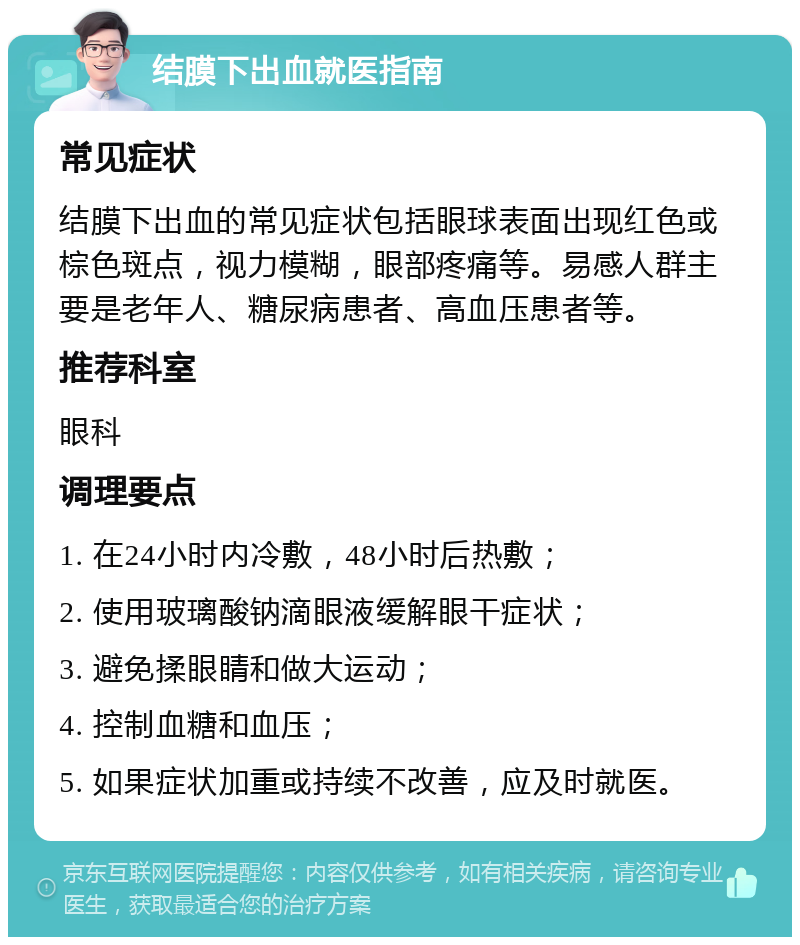 结膜下出血就医指南

常见症状

结膜下出血的常见症状包括眼球表面出现红色或棕色斑点，视力模糊，眼部疼痛等。易感人群主要是老年人、糖尿病患者、高血压患者等。

推荐科室

眼科

调理要点

1. 在24小时内冷敷，48小时后热敷；

2. 使用玻璃酸钠滴眼液缓解眼干症状；

3. 避免揉眼睛和做大运动；

4. 控制血糖和血压；

5. 如果症状加重或持续不改善，应及时就医。

京东互联网医院提醒您：内容仅供参考，如有相关疾病，请咨询专业医生，获取最适合您的治疗方案